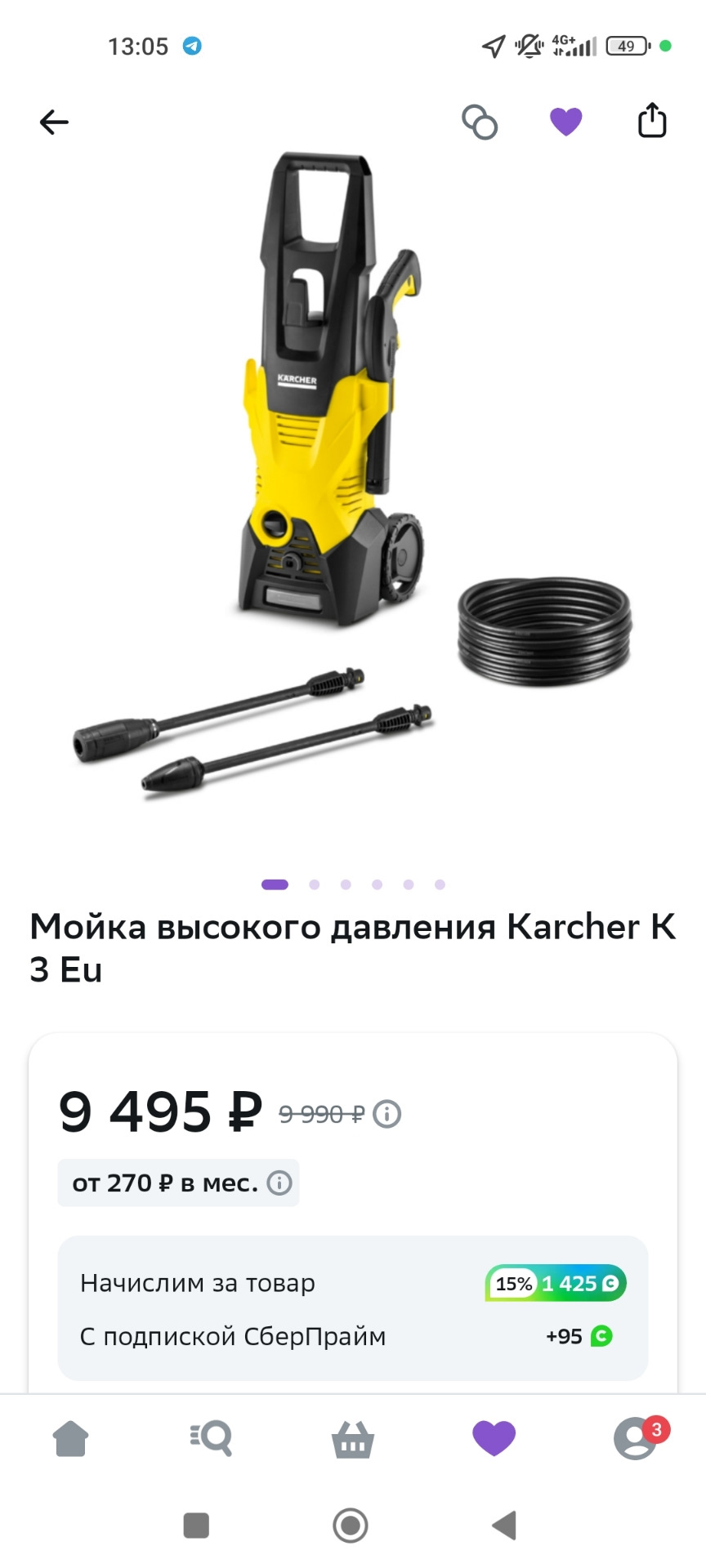 13:05

4G+ 49

KÄRCHER

Мойка высокого давления Karcher K 3 Eu

9 495 ₽ 9 990 ₽

от 270 ₽ в мес.

Начислим за товар 15% 1 425

С подпиской СберПрайм +95

3